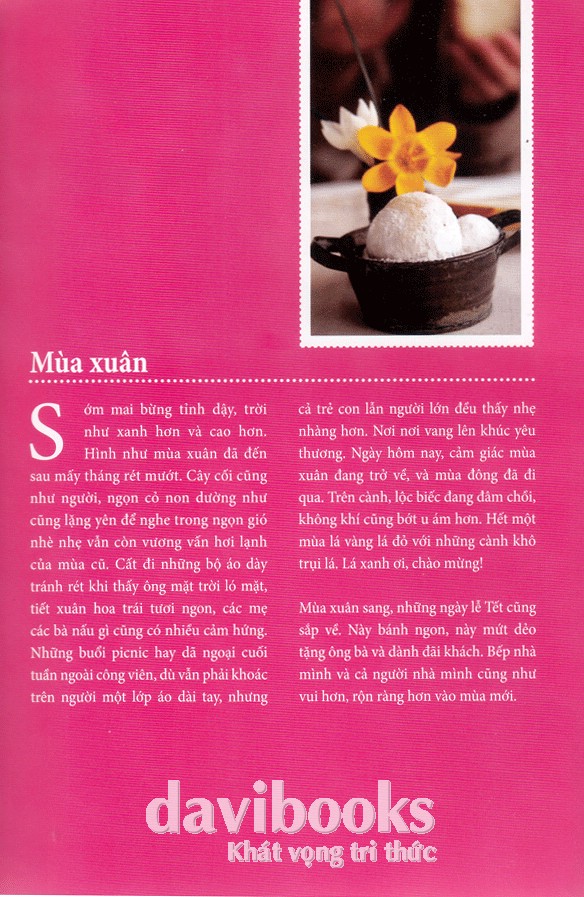 Mùa xuân

Sớm mai bừng tỉnh dậy, trời như xanh hơn và cao hơn. Hình như mùa xuân đã đến sau mấy tháng rét mướt. Cây cối cũng như người, ngọn cỏ non dường như cũng lặng yên để nghe trong ngọn gió nhè nhẹ vẫn còn vương vấn hơi lạnh của mùa cũ. Cất đi những bộ áo dày tránh rét khi thấy ông mặt trời ló mặt, tiết xuân hoa trái tươi ngon, các mẹ các bà nấu gì cũng có nhiều cảm hứng. Những buổi picnic hay dã ngoại cuối tuần ngoài công viên, dù vẫn phải khoác trên người một lớp áo dài tay, nhưng cả trẻ con lẫn người lớn đều thấy nhẹ nhàng hơn. Nơi nơi vang lên khúc yêu thương. Ngày hôm nay, cảm giác mùa xuân đang trở về, và mùa đông đã đi qua. Trên cành, lộc biếc đang đâm chồi, không khí cũng bớt u ám hơn. Hết một mùa lá vàng lá đỏ với những cành khô trụi lá. Lá xanh ơi, chào mừng!

Mùa xuân sang, những ngày lễ Tết cũng sắp về. Này bánh ngon, này mứt dẻo tặng ông bà và dành đãi khách. Bếp nhà mình và cả người nhà mình cũng như vui hơn, rộn ràng hơn vào mùa mới.

davibooks
Khát vọng tri thức